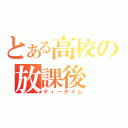 とある高校の
放課後
ティータイム